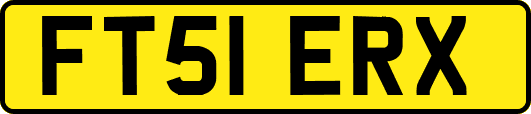 FT51 ERX